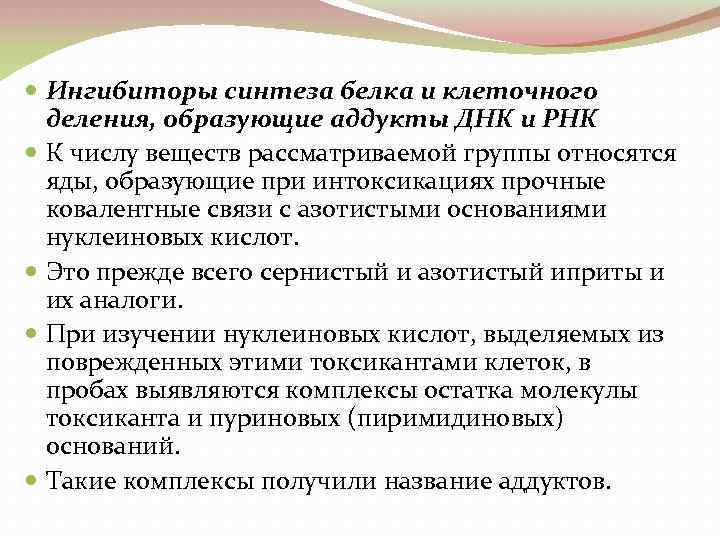 Ингибиторы синтеза белка и клеточного деления, образующие аддукты ДНК и РНК

К числу веществ рассматриваемой группы относятся яды, образующие при интоксикациях прочные ковалентные связи с азотистыми основаниями нуклеиновых кислот.

Это прежде всего сернистый и азотистый иприты и их аналоги.

При изучении нуклеиновых кислот, выделяемых из поврежденных этими токсикантами клеток, в пробах выявляются комплексы остатка молекулы токсиканта и пуриновых (пиримидиновых) оснований.

Такие комплексы получили название аддуктов.